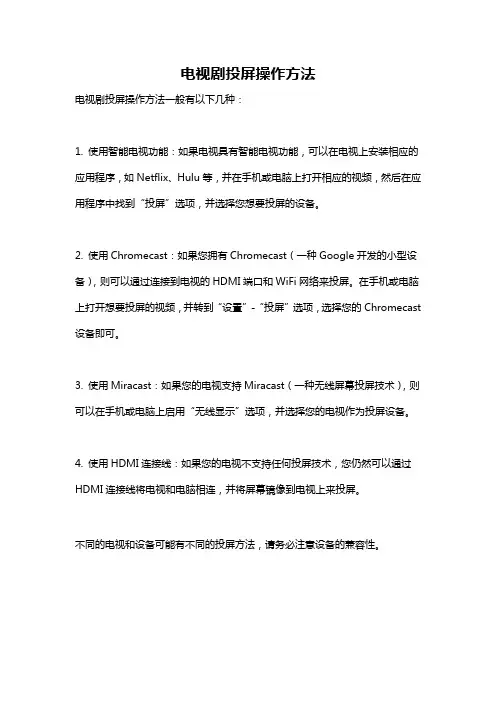 电视剧投屏操作方法

电视剧投屏操作方法一般有以下几种：

1. 使用智能电视功能：如果电视具有智能电视功能，可以在电视上安装相应的应用程序，如 Netflix、Hulu 等，并在手机或电脑上打开相应的视频，然后在应用程序中找到“投屏”选项，并选择您想要投屏的设备。

2. 使用 Chromecast：如果您拥有 Chromecast（一种 Google 开发的小型设备），则可以通过连接到电视的 HDMI 端口和 WiFi 网络来投屏。在手机或电脑上打开想要投屏的视频，并转到“设置”-“投屏”选项，选择您的 Chromecast 设备即可。

3. 使用 Miracast：如果您的电视支持 Miracast（一种无线屏幕投屏技术），则可以在手机或电脑上启用“无线显示”选项，并选择您的电视作为投屏设备。

4. 使用 HDMI 连接线：如果您的电视不支持任何投屏技术，您仍然可以通过 HDMI 连接线将电视和电脑相连，并将屏幕镜像到电视上来投屏。

不同的电视和设备可能有不同的投屏方法，请务必注意设备的兼容性。